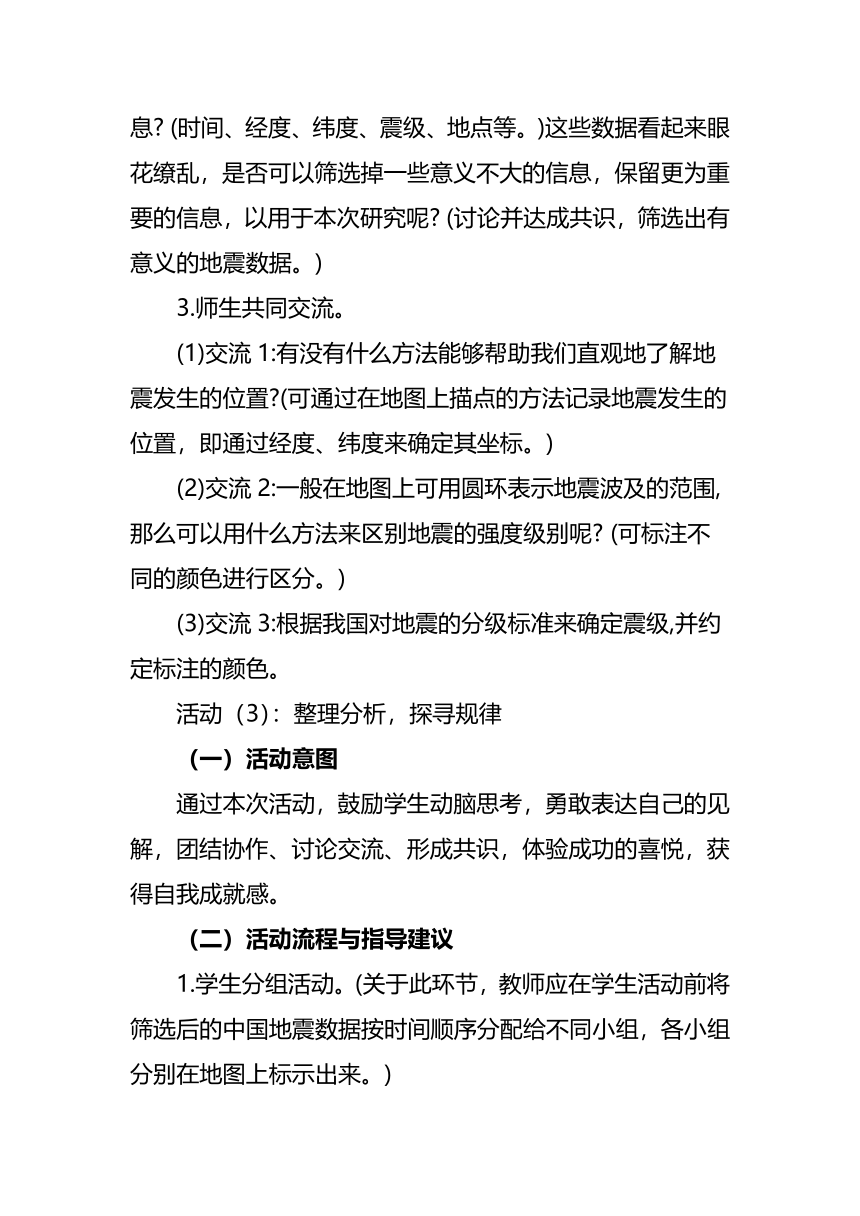 息? (时间、经度、纬度、震级、地点等。)这些数据看起来眼花缭乱，是否可以筛选掉一些意义不大的信息，保留更为重要的信息，以用于本次研究呢? (讨论并达成共识，筛选出有意义的地震数据。)

3.师生共同交流。

(1)交流 1:有没有什么方法能够帮助我们直观地了解地震发生的位置?(可通过在地图上描点的方法记录地震发生的位置，即通过经度、纬度来确定其坐标。)

(2)交流 2:一般在地图上可用圆环表示地震波及的范围,那么可以用什么方法来区别地震的强度级别呢? (可标注不同的颜色进行区分。)

(3)交流 3:根据我国对地震的分级标准来确定震级,并约定标注的颜色。

活动（3）：整理分析，探寻规律

（一）活动意图

通过本次活动，鼓励学生动脑思考，勇敢表达自己的见解，团结协作、讨论交流、形成共识，体验成功的喜悦，获得自我成就感。

（二）活动流程与指导建议

1.学生分组活动。(关于此环节，教师应在学生活动前将筛选后的中国地震数据按时间顺序分配给不同小组，各小组分别在地图上标示出来。)